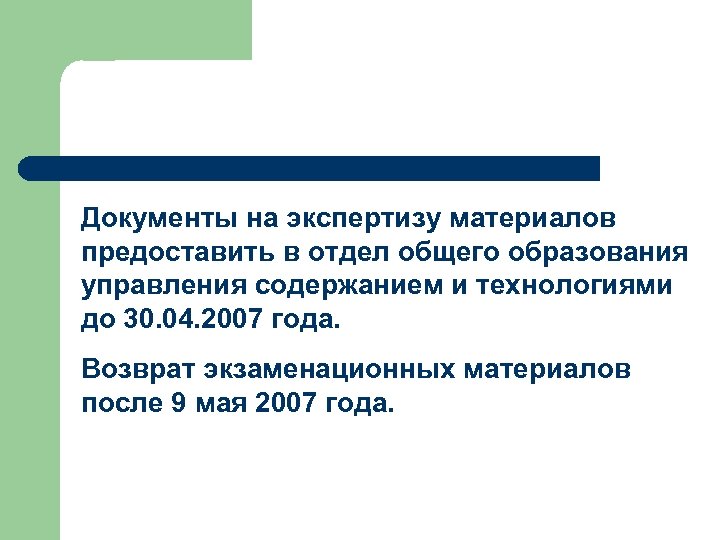 Документы на экспертизу материалов предоставить в отдел общего образования управления содержанием и технологиями до 30.04.2007 года.

Возврат экзаменационных материалов после 9 мая 2007 года.